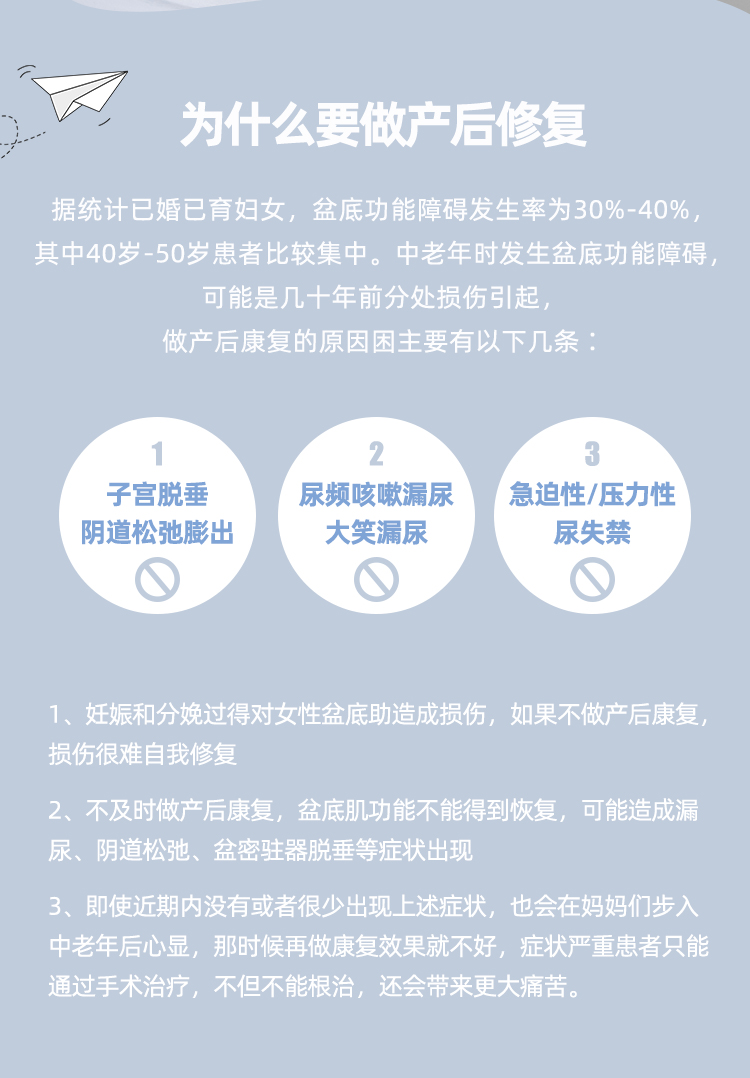 为什么要做产后修复

据统计已婚已育妇女，盆底功能障碍发生率为30%-40%，其中40岁-50岁患者比较集中。中老年时发生盆底功能障碍，可能是几十年前分处损伤引起，做产后康复的原因困主要有以下几条：

1
子宫脱垂
阴道松弛膨出

2
尿频咳嗽漏尿
大笑漏尿

3
急迫性/压力性
尿失禁

1、妊娠和分娩过得对女性盆底助造成损伤，如果不做产后康复，损伤很难自我修复

2、不及时做产后康复，盆底肌功能不能得到恢复，可能造成漏尿、阴道松弛、盆密驻器脱垂等症状出现

3、即使近期内没有或者很少出现上述症状，也会在妈妈们步入中老年后心显，那时候再做康复效果就不好，症状严重患者只能通过手术治疗，不但不能根治，还会带来更大痛苦。